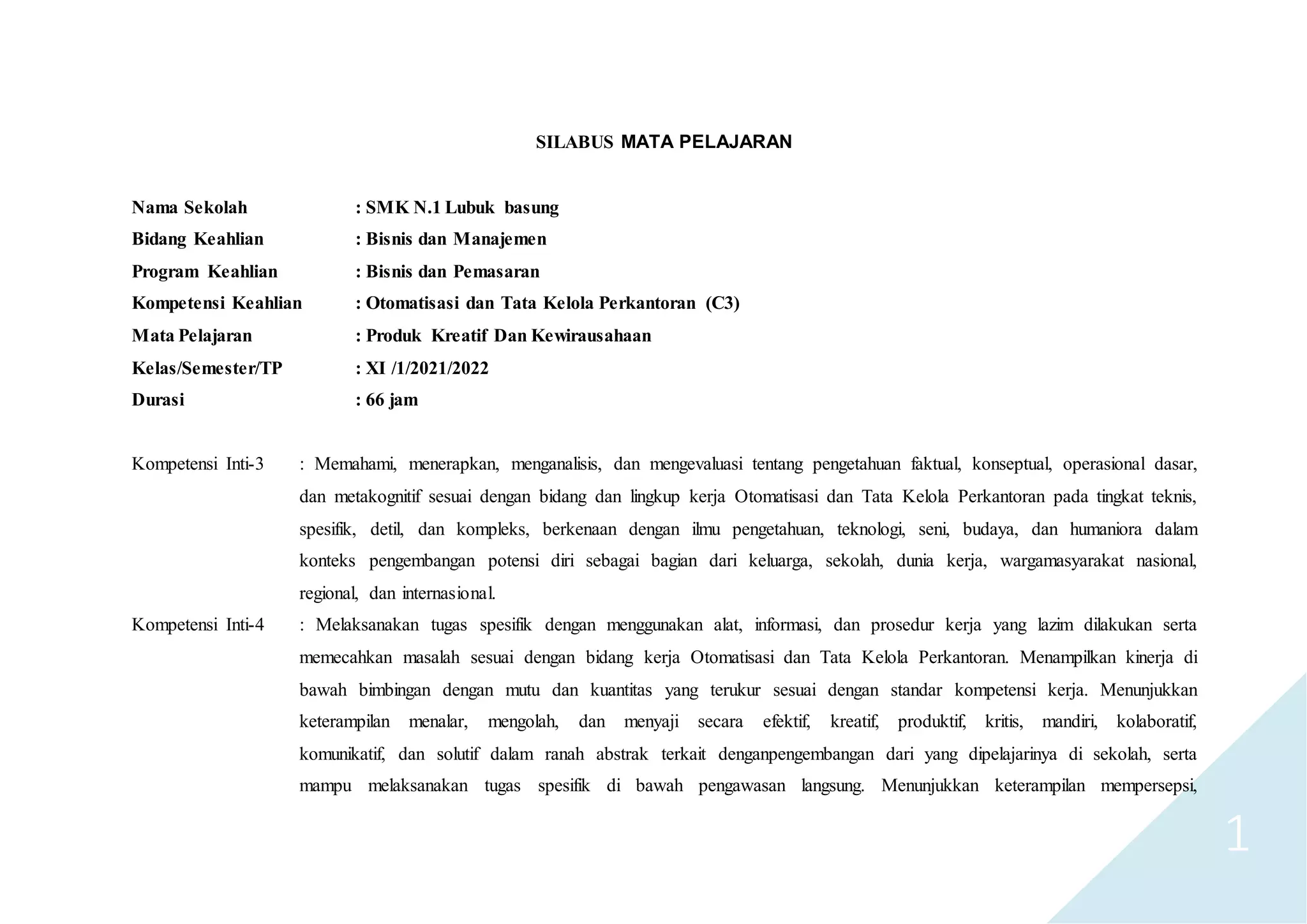 SILABUS MATA PELAJARAN

Nama Sekolah : SMK N.1 Lubuk basung
Bidang Keahlian : Bisnis dan Manajemen
Program Keahlian : Bisnis dan Pemasaran
Kompetensi Keahlian : Otomatisasi dan Tata Kelola Perkantoran (C3)
Mata Pelajaran : Produk Kreatif Dan Kewirausahaan
Kelas/Semester/TP : XI /1/2021/2022
Durasi : 66 jam

Kompetensi Inti-3 : Memahami, menerapkan, menganalisis, dan mengevaluasi tentang pengetahuan faktual, konseptual, operasional dasar, dan metakognitif sesuai dengan bidang dan lingkup kerja Otomatisasi dan Tata Kelola Perkantoran pada tingkat teknis, spesifik, detil, dan kompleks, berkenaan dengan ilmu pengetahuan, teknologi, seni, budaya, dan humaniora dalam konteks pengembangan potensi diri sebagai bagian dari keluarga, sekolah, dunia kerja, wargamasyarakat nasional, regional, dan internasional.

Kompetensi Inti-4 : Melaksanakan tugas spesifik dengan menggunakan alat, informasi, dan prosedur kerja yang lazim dilakukan serta memecahkan masalah sesuai dengan bidang kerja Otomatisasi dan Tata Kelola Perkantoran. Menampilkan kinerja di bawah bimbingan dengan mutu dan kuantitas yang terukur sesuai dengan standar kompetensi kerja. Menunjukkan keterampilan menalar, mengolah, dan menyaji secara efektif, kreatif, produktif, kritis, mandiri, kolaboratif, komunikatif, dan solutif dalam ranah abstrak terkait denganpengembangan dari yang dipelajarinya di sekolah, serta mampu melaksanakan tugas spesifik di bawah pengawasan langsung. Menunjukkan keterampilan mempersepsi,

1